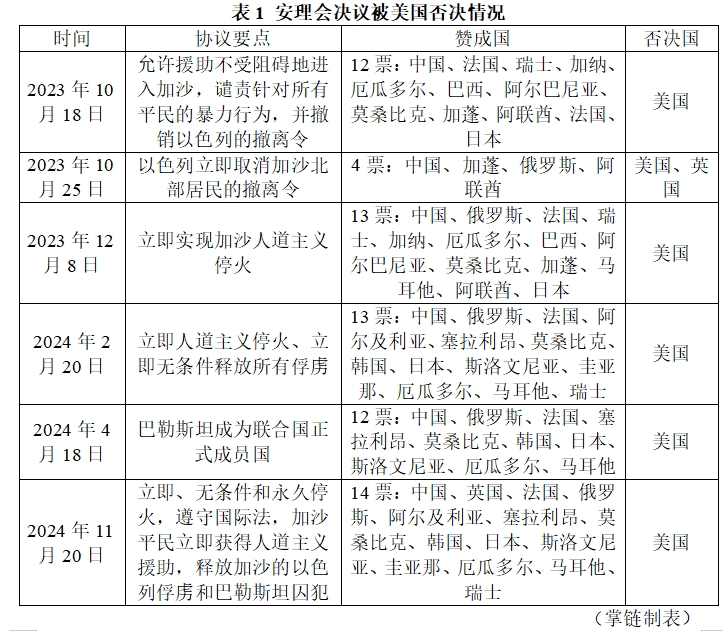 表 1 安理会决议被美国否决情况

| 时间 | 协议要点 | 赞成国 | 否决国 |
|---|---|---|---|
| 2023 年 10 月 18 日 | 允许援助不受阻碍地进入加沙，谴责针对所有平民的暴力行为，并撤销以色列的撤离令 | 12 票：中国、法国、瑞士、加纳、厄瓜多尔、巴西、阿尔巴尼亚、莫桑比克、加蓬、阿联酋、法国、日本 | 美国 |
| 2023 年 10 月 25 日 | 以色列立即取消加沙北部居民的撤离令 | 4 票：中国、加蓬、俄罗斯、阿联酋 | 美国、英国 |
| 2023 年 12 月 8 日 | 立即实现加沙人道主义停火 | 13 票：中国、俄罗斯、法国、瑞士、加纳、厄瓜多尔、巴西、阿尔巴尼亚、莫桑比克、加蓬、马耳他、阿联酋、日本 | 美国 |
| 2024 年 2 月 20 日 | 立即人道主义停火、立即无条件释放所有俘虏 | 13 票：中国、俄罗斯、法国、阿尔及利亚、塞拉利昂、莫桑比克、韩国、日本、斯洛文尼亚、圭亚那、厄瓜多尔、马耳他、瑞士 | 美国 |
| 2024 年 4 月 18 日 | 巴勒斯坦成为联合国正式成员国 | 12 票：中国、俄罗斯、法国、塞拉利昂、莫桑比克、韩国、日本、斯洛文尼亚、厄瓜多尔、马耳他 | 美国 |
| 2024 年 11 月 20 日 | 立即、无条件和永久停火，遵守国际法，加沙平民立即获得人道主义援助，释放加沙的以色列俘虏和巴勒斯坦囚犯 | 14 票：中国、英国、法国、俄罗斯、阿尔及利亚、塞拉利昂、莫桑比克、韩国、日本、斯洛文尼亚、圭亚那、厄瓜多尔、马耳他、瑞士 | 美国 |

（掌链制表）